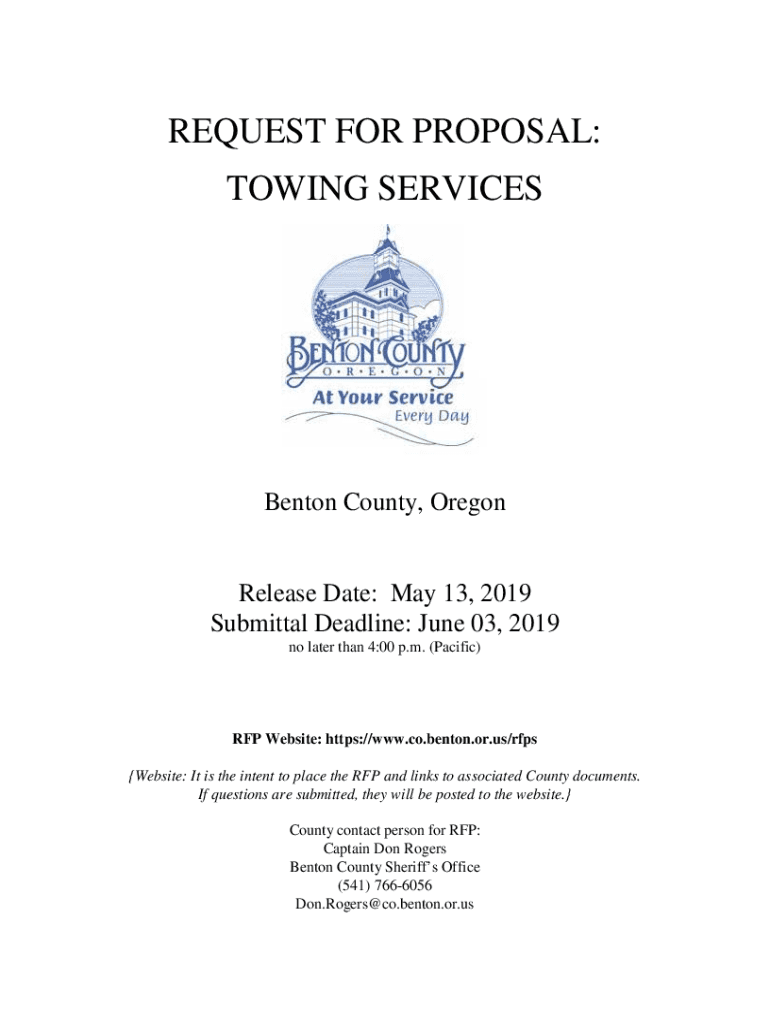 REQUEST FOR PROPOSAL:
TOWING SERVICES

BENTON COUNTY
O • R • E • G • O • N
At Your Service
Every Day

Benton County, Oregon

Release Date: May 13, 2019
Submittal Deadline: June 03, 2019
no later than 4:00 p.m. (Pacific)

RFP Website: https://www.co.benton.or.us/rfps

{Website: It is the intent to place the RFP and links to associated County documents. If questions are submitted, they will be posted to the website.}

County contact person for RFP:
Captain Don Rogers
Benton County Sheriff's Office
(541) 766-6056
Don.Rogers@co.benton.or.us